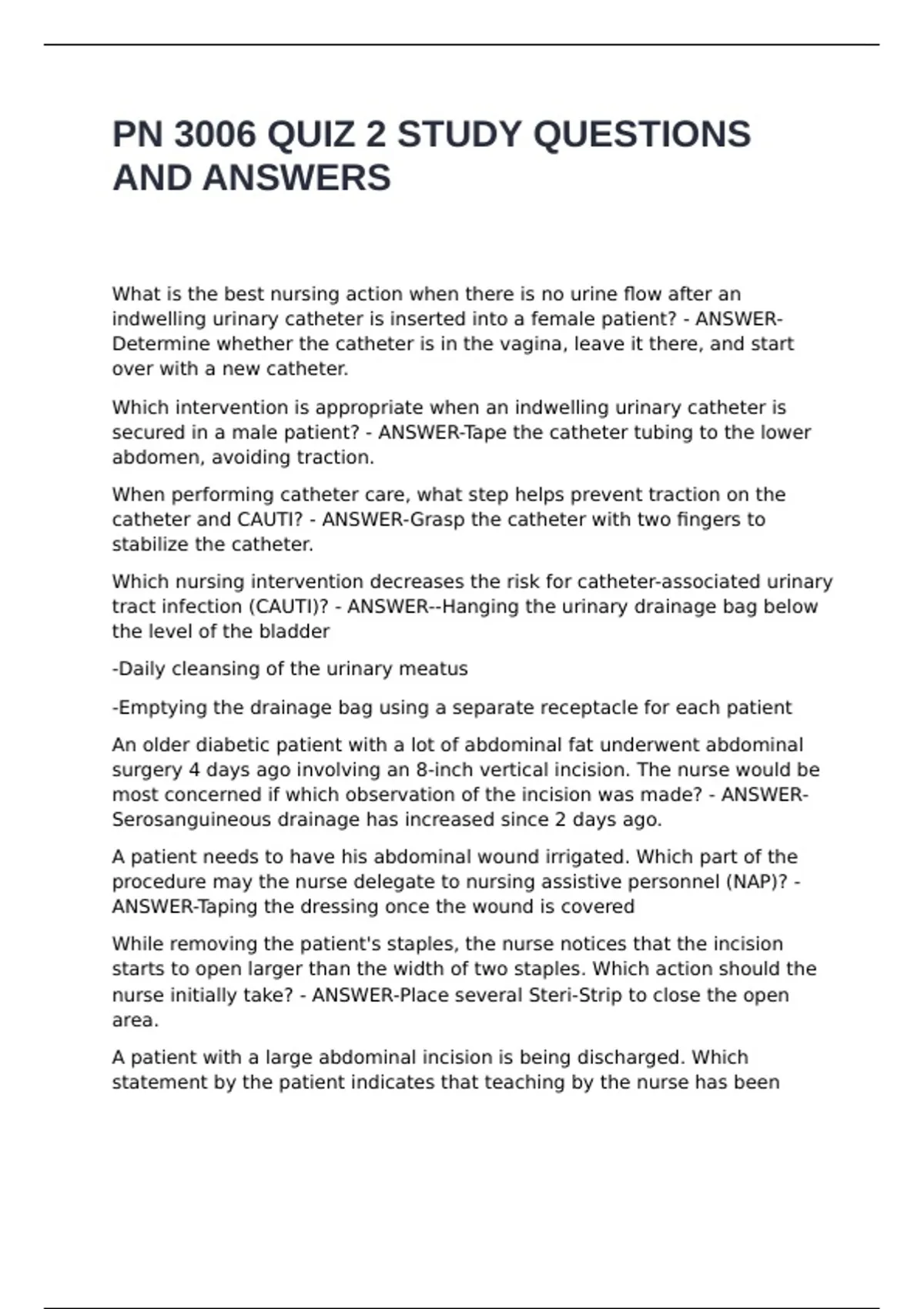 PN 3006 QUIZ 2 STUDY QUESTIONS AND ANSWERS

What is the best nursing action when there is no urine flow after an indwelling urinary catheter is inserted into a female patient? - ANSWER-Determine whether the catheter is in the vagina, leave it there, and start over with a new catheter.

Which intervention is appropriate when an indwelling urinary catheter is secured in a male patient? - ANSWER-Tape the catheter tubing to the lower abdomen, avoiding traction.

When performing catheter care, what step helps prevent traction on the catheter and CAUTI? - ANSWER-Grasp the catheter with two fingers to stabilize the catheter.

Which nursing intervention decreases the risk for catheter-associated urinary tract infection (CAUTI)? - ANSWER--Hanging the urinary drainage bag below the level of the bladder

-Daily cleansing of the urinary meatus

-Emptying the drainage bag using a separate receptacle for each patient

An older diabetic patient with a lot of abdominal fat underwent abdominal surgery 4 days ago involving an 8-inch vertical incision. The nurse would be most concerned if which observation of the incision was made? - ANSWER-Serosanguineous drainage has increased since 2 days ago.

A patient needs to have his abdominal wound irrigated. Which part of the procedure may the nurse delegate to nursing assistive personnel (NAP)? - ANSWER-Taping the dressing once the wound is covered

While removing the patient's staples, the nurse notices that the incision starts to open larger than the width of two staples. Which action should the nurse initially take? - ANSWER-Place several Steri-Strip to close the open area.

A patient with a large abdominal incision is being discharged. Which statement by the patient indicates that teaching by the nurse has been